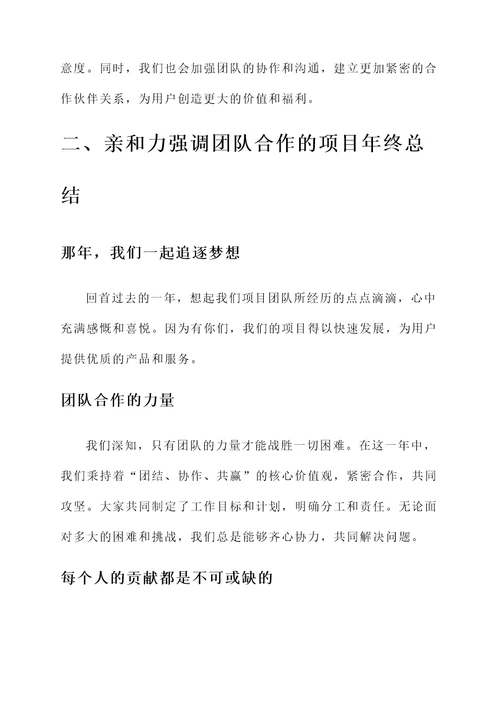 意度。同时，我们也会加强团队的协作和沟通，建立更加紧密的合作伙伴关系，为用户创造更大的价值和福利。

二、亲和力强调团队合作的项目年终总结

那年，我们一起追逐梦想

回首过去的一年，想起我们项目团队所经历的点点滴滴，心中充满感慨和喜悦。因为有你们，我们的项目得以快速发展，为用户提供优质的产品和服务。

团队合作的力量

我们深知，只有团队的力量才能战胜一切困难。在这一年中，我们秉持着“团结、协作、共赢”的核心价值观，紧密合作，共同攻坚。大家共同制定了工作目标和计划，明确分工和责任。无论面对多大的困难和挑战，我们总是能够齐心协力，共同解决问题。

每个人的贡献都是不可或缺的